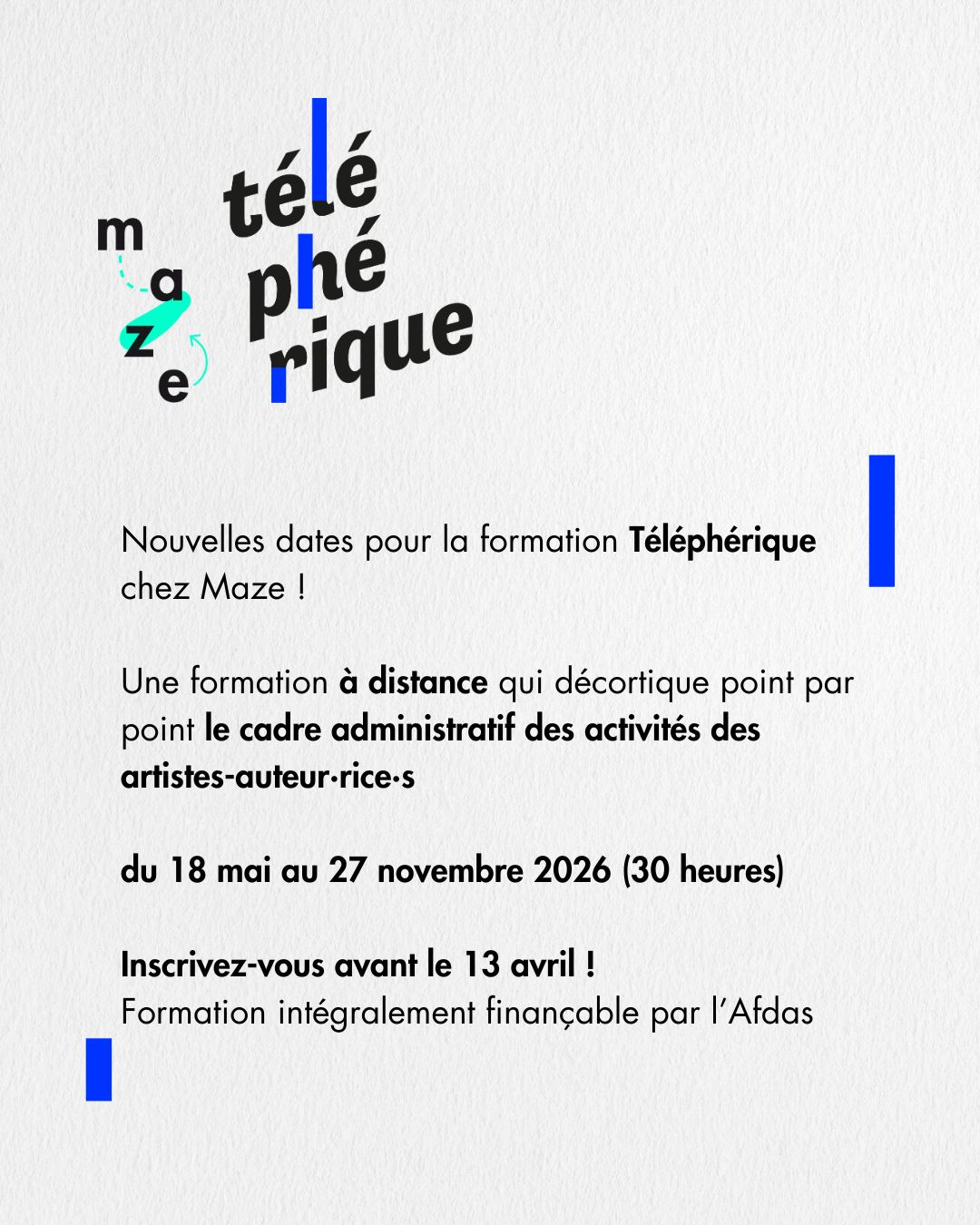 maze

télé
phé
rique

Nouvelles dates pour la formation Téléphérique chez Maze !

Une formation à distance qui décortique point par point le cadre administratif des activités des artistes-auteur·rice·s

du 18 mai au 27 novembre 2026 (30 heures)

Inscrivez-vous avant le 13 avril !
Formation intégralement finançable par l'Afdas